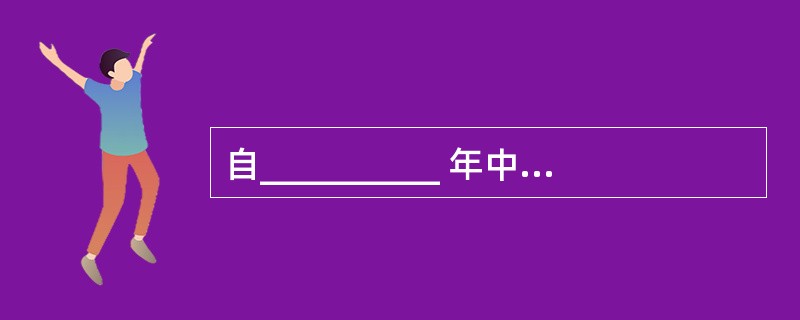 自__________ 年中...